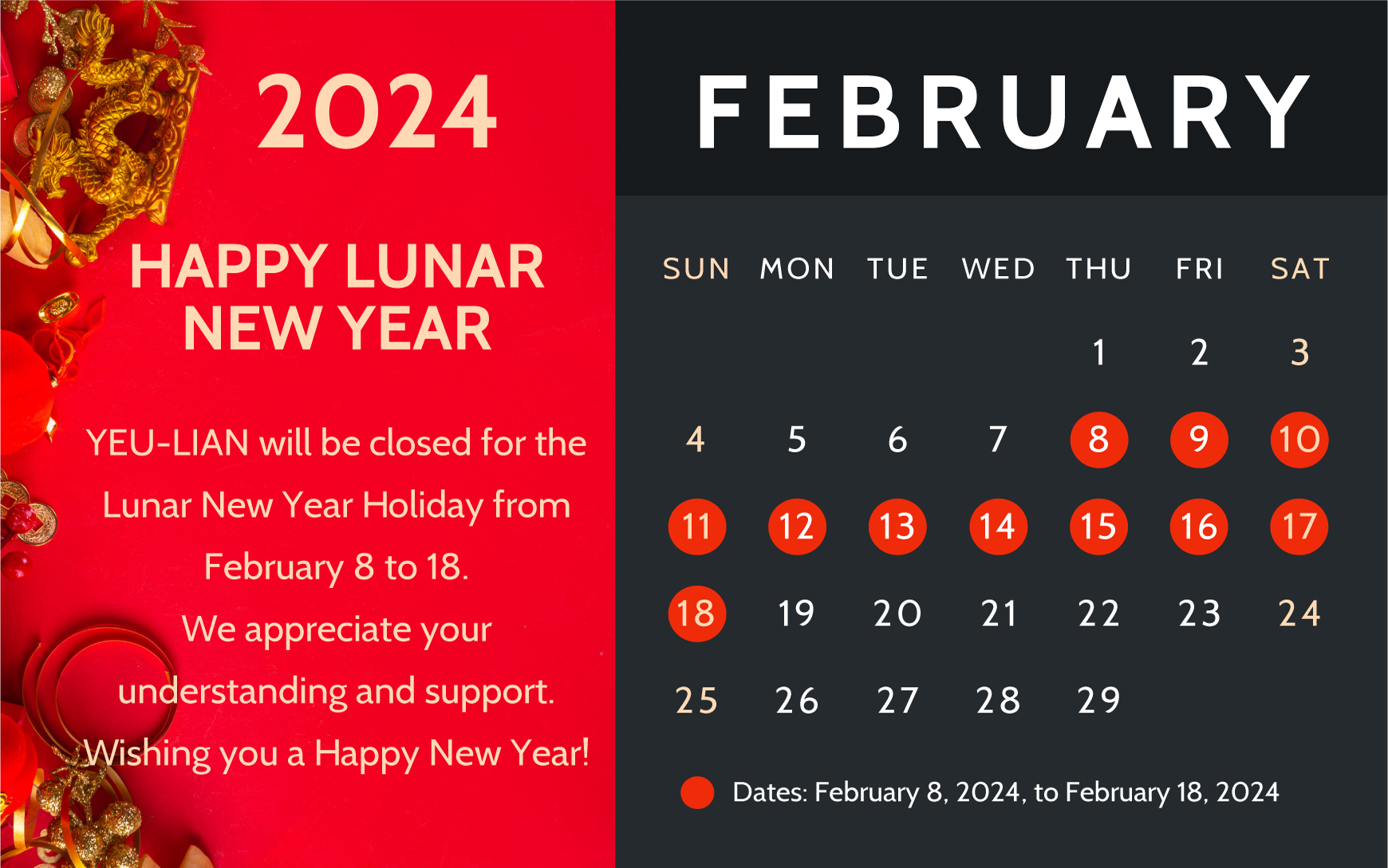 2024

HAPPY LUNAR NEW YEAR

YEU-LIAN will be closed for the Lunar New Year Holiday from February 8 to 18.
We appreciate your understanding and support.
Wishing you a Happy New Year!

FEBRUARY

| SUN | MON | TUE | WED | THU | FRI | SAT |
|---|---|---|---|---|---|---|
| | | | | 1 | 2 | 3 |
| 4 | 5 | 6 | 7 | 8 | 9 | 10 |
| 11 | 12 | 13 | 14 | 15 | 16 | 17 |
| 18 | 19 | 20 | 21 | 22 | 23 | 24 |
| 25 | 26 | 27 | 28 | 29 | | |

Dates: February 8, 2024, to February 18, 2024